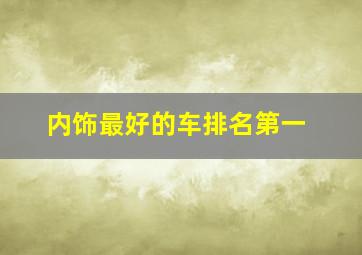 内饰最好的车排名第一